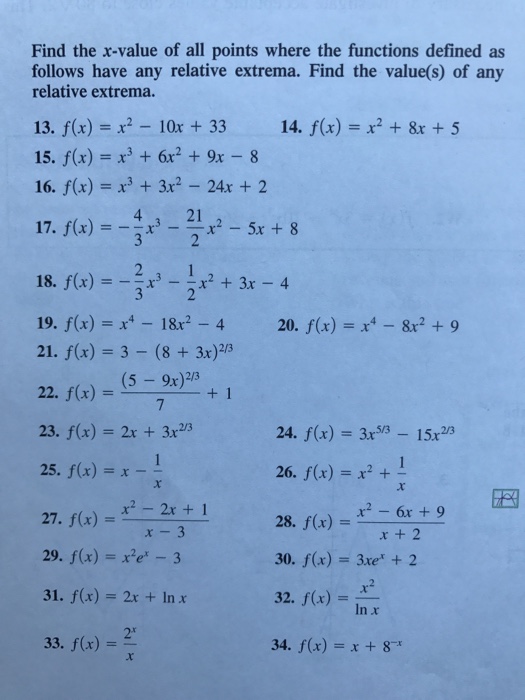 Find the $x$-value of all points where the functions defined as follows have any relative extrema. Find the value(s) of any relative extrema.

13. $f(x) = x^2 - 10x + 33$

14. $f(x) = x^2 + 8x + 5$

15. $f(x) = x^3 + 6x^2 + 9x - 8$

16. $f(x) = x^3 + 3x^2 - 24x + 2$

17. $f(x) = -\frac{4}{3}x^3 - \frac{21}{2}x^2 - 5x + 8$

18. $f(x) = -\frac{2}{3}x^3 - \frac{1}{2}x^2 + 3x - 4$

19. $f(x) = x^4 - 18x^2 - 4$

20. $f(x) = x^4 - 8x^2 + 9$

21. $f(x) = 3 - (8 + 3x)^{2/3}$

22. $f(x) = \frac{(5 - 9x)^{2/3}}{7} + 1$

23. $f(x) = 2x + 3x^{2/3}$

24. $f(x) = 3x^{5/3} - 15x^{2/3}$

25. $f(x) = x - \frac{1}{x}$

26. $f(x) = x^2 + \frac{1}{x}$

27. $f(x) = \frac{x^2 - 2x + 1}{x - 3}$

28. $f(x) = \frac{x^2 - 6x + 9}{x + 2}$

29. $f(x) = x^2e^x - 3$

30. $f(x) = 3xe^x + 2$

31. $f(x) = 2x + \ln x$

32. $f(x) = \frac{x^2}{\ln x}$

33. $f(x) = \frac{2^x}{x}$

34. $f(x) = x + 8^{-x}$